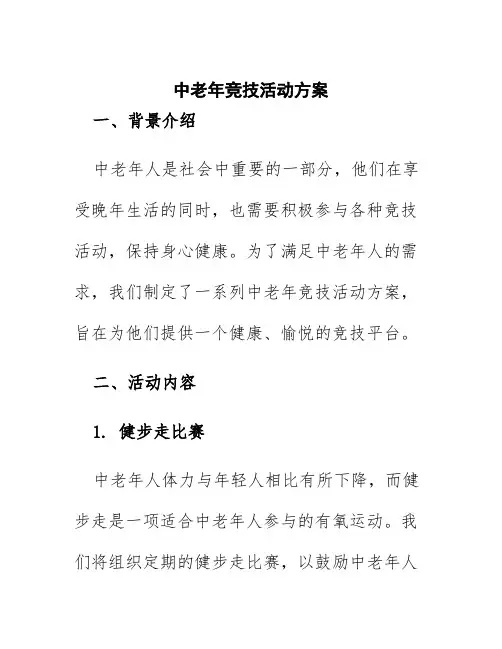 中老年竞技活动方案

一、背景介绍

中老年人是社会中重要的一部分，他们在享受晚年生活的同时，也需要积极参与各种竞技活动，保持身心健康。为了满足中老年人的需求，我们制定了一系列中老年竞技活动方案，旨在为他们提供一个健康、愉悦的竞技平台。

二、活动内容

1. 健步走比赛

中老年人体力与年轻人相比有所下降，而健步走是一项适合中老年人参与的有氧运动。我们将组织定期的健步走比赛，以鼓励中老年人